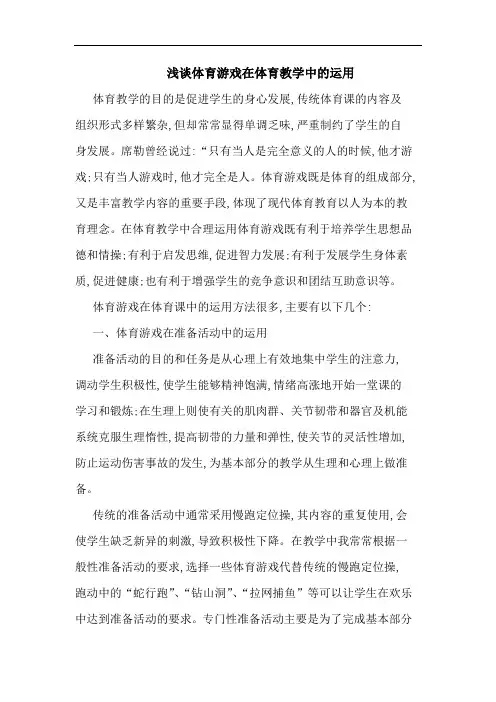 浅谈体育游戏在体育教学中的运用

体育教学的目的是促进学生的身心发展,传统体育课的内容及组织形式多样繁杂,但却常常显得单调乏味,严重制约了学生的自身发展。席勒曾经说过:“只有当人是完全意义的人的时候,他才游戏;只有当人游戏时,他才完全是人。体育游戏既是体育的组成部分,又是丰富教学内容的重要手段,体现了现代体育教育以人为本的教育理念。在体育教学中合理运用体育游戏既有利于培养学生思想品德和情操;有利于启发思维,促进智力发展;有利于发展学生身体素质,促进健康;也有利于增强学生的竞争意识和团结互助意识等。

体育游戏在体育课中的运用方法很多,主要有以下几个:

一、体育游戏在准备活动中的运用

准备活动的目的和任务是从心理上有效地集中学生的注意力,调动学生积极性,使学生能够精神饱满,情绪高涨地开始一堂课的学习和锻炼;在生理上则使有关的肌肉群、关节韧带和器官及机能系统克服生理惰性,提高韧带的力量和弹性,使关节的灵活性增加,防止运动伤害事故的发生,为基本部分的教学从生理和心理上做准备。

传统的准备活动中通常采用慢跑定位操,其内容的重复使用,会使学生缺乏新异的刺激,导致积极性下降。在教学中我常常根据一般性准备活动的要求,选择一些体育游戏代替传统的慢跑定位操,跑动中的“蛇行跑”、“钻山洞”、“拉网捕鱼”等可以让学生在欢乐中达到准备活动的要求。专门性准备活动主要是为了完成基本部分